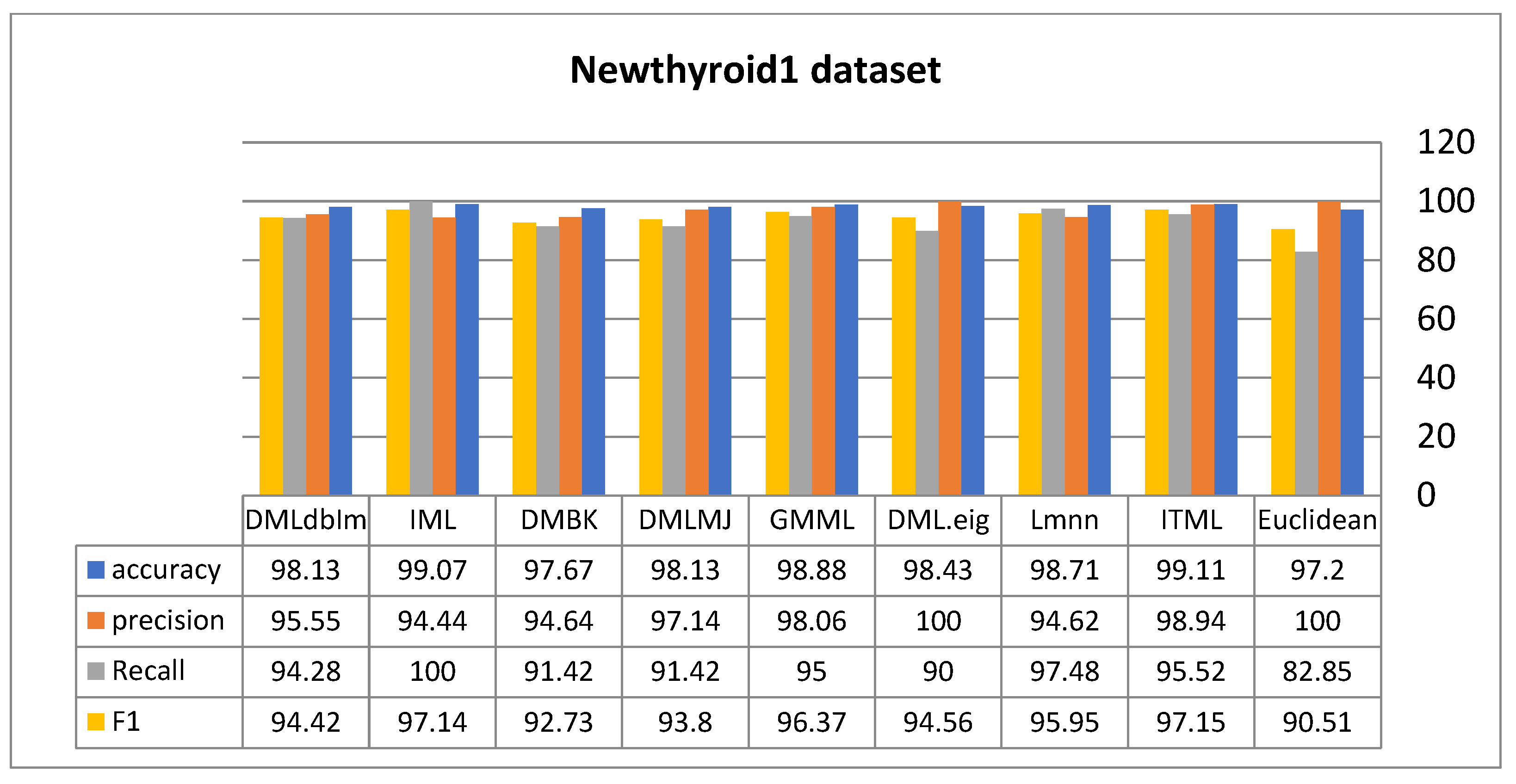 Newthyroid1 dataset

120
100
80
60
40
20
0

| | DMLdbIm | IML | DMBK | DMLMJ | GMML | DML.eig | Lmnn | ITML | Euclidean |
|---|---|---|---|---|---|---|---|---|---|
| accuracy | 98.13 | 99.07 | 97.67 | 98.13 | 98.88 | 98.43 | 98.71 | 99.11 | 97.2 |
| precision | 95.55 | 94.44 | 94.64 | 97.14 | 98.06 | 100 | 94.62 | 98.94 | 100 |
| Recall | 94.28 | 100 | 91.42 | 91.42 | 95 | 90 | 97.48 | 95.52 | 82.85 |
| F1 | 94.42 | 97.14 | 92.73 | 93.8 | 96.37 | 94.56 | 95.95 | 97.15 | 90.51 |